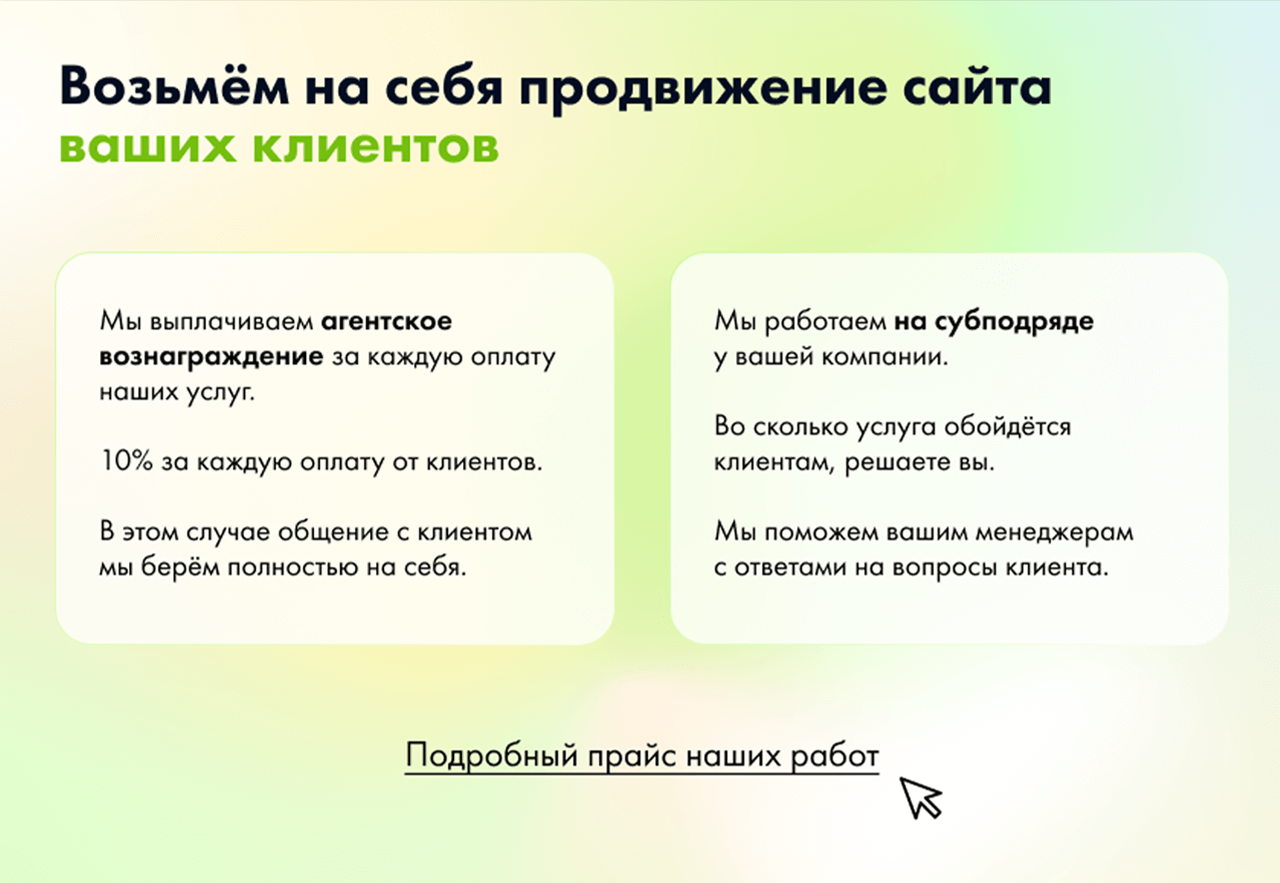 Возьмём на себя продвижение сайта
ваших клиентов

Мы выплачиваем агентское вознаграждение за каждую оплату наших услуг.

10% за каждую оплату от клиентов.

В этом случае общение с клиентом мы берём полностью на себя.

Мы работаем на субподряде у вашей компании.

Во сколько услуга обойдётся клиентам, решаете вы.

Мы поможем вашим менеджерам с ответами на вопросы клиента.

Подробный прайс наших работ